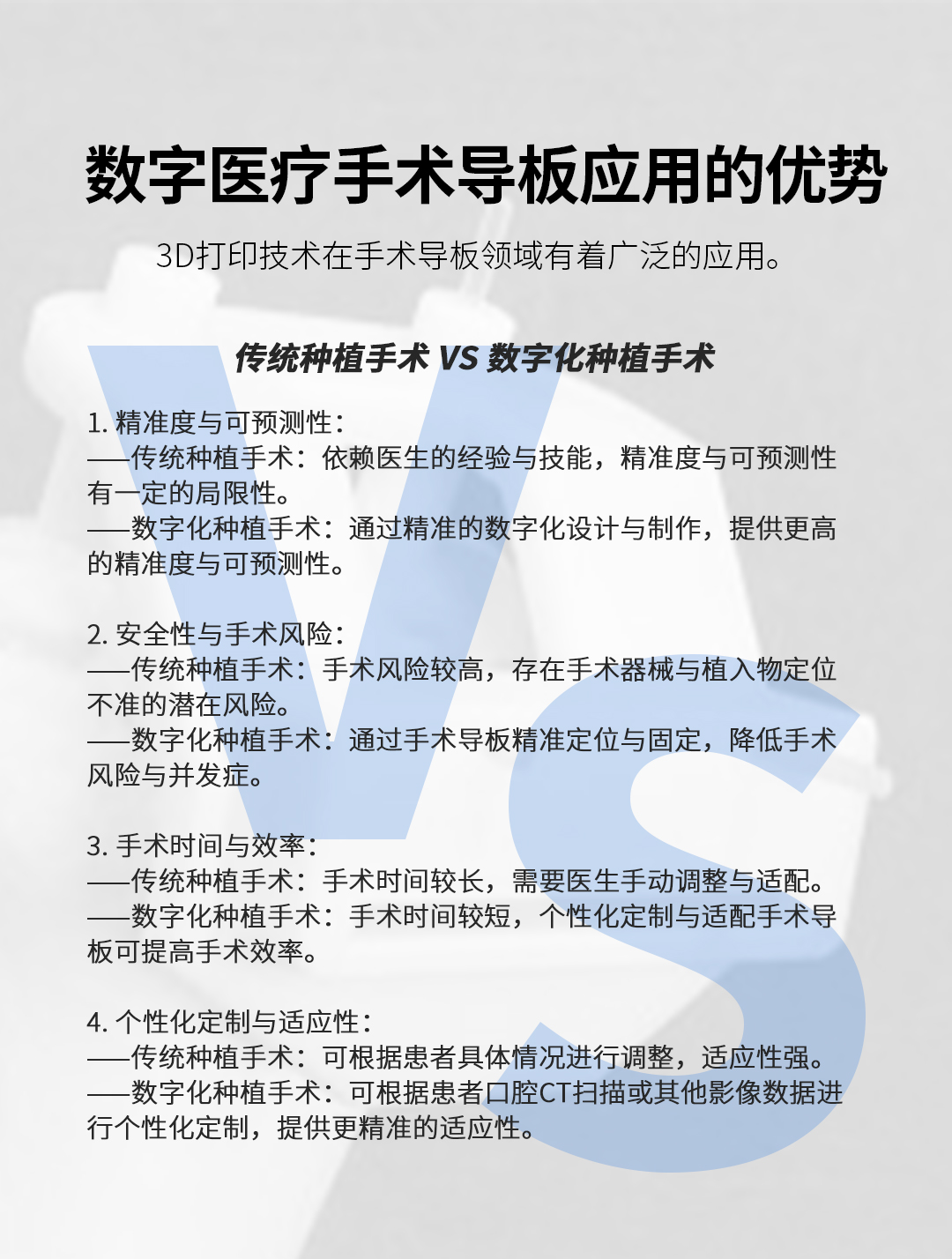 数字医疗手术导板应用的优势

3D打印技术在手术导板领域有着广泛的应用。

传统种植手术 VS 数字化种植手术

1. 精准度与可预测性：
——传统种植手术：依赖医生的经验与技能，精准度与可预测性有一定的局限性。
——数字化种植手术：通过精准的数字化设计与制作，提供更高的精准度与可预测性。

2. 安全性与手术风险：
——传统种植手术：手术风险较高，存在手术器械与植入物定位不准的潜在风险。
——数字化种植手术：通过手术导板精准定位与固定，降低手术风险与并发症。

3. 手术时间与效率：
——传统种植手术：手术时间较长，需要医生手动调整与适配。
——数字化种植手术：手术时间较短，个性化定制与适配手术导板可提高手术效率。

4. 个性化定制与适应性：
——传统种植手术：可根据患者具体情况进行调整，适应性强。
——数字化种植手术：可根据患者口腔CT扫描或其他影像数据进行个性化定制，提供更精准的适应性。